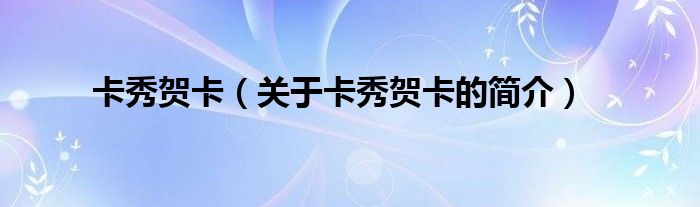 卡秀贺卡（关于卡秀贺卡的简介）